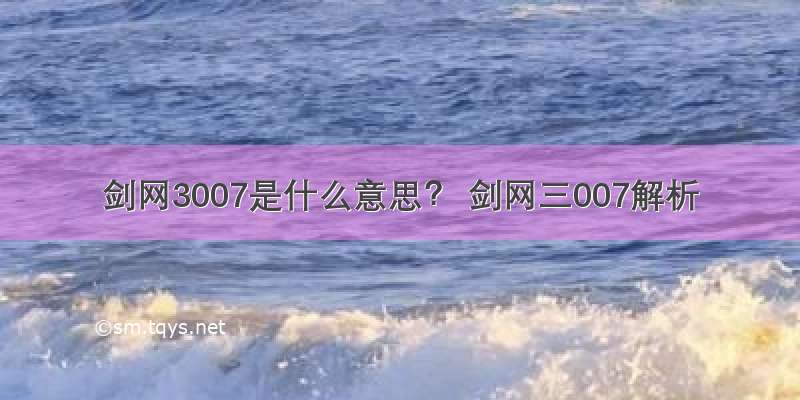 剑网3007是什么意思？ 剑网三007解析

©sm.tqys.net